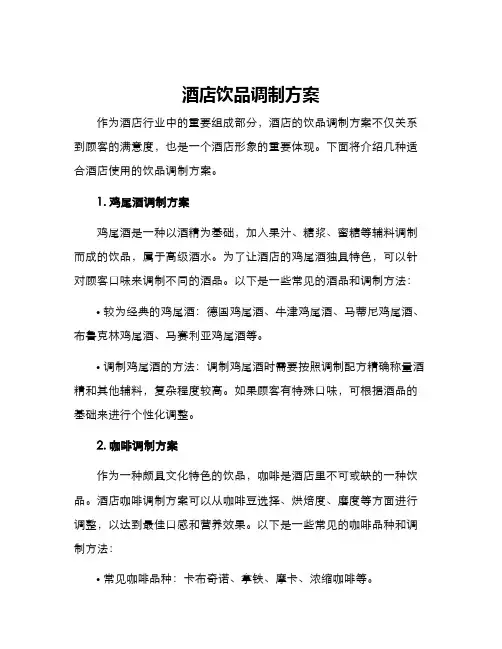 酒店饮品调制方案

作为酒店行业中的重要组成部分，酒店的饮品调制方案不仅关系到顾客的满意度，也是一个酒店形象的重要体现。下面将介绍几种适合酒店使用的饮品调制方案。

1. 鸡尾酒调制方案

鸡尾酒是一种以酒精为基础，加入果汁、糖浆、蜜糖等辅料调制而成的饮品，属于高级酒水。为了让酒店的鸡尾酒独具特色，可以针对顾客口味来调制不同的酒品。以下是一些常见的酒品和调制方法：

• 较为经典的鸡尾酒：德国鸡尾酒、牛津鸡尾酒、马蒂尼鸡尾酒、布鲁克林鸡尾酒、马赛利亚鸡尾酒等。

• 调制鸡尾酒的方法：调制鸡尾酒时需要按照调制配方精确称量酒精和其他辅料，复杂程度较高。如果顾客有特殊口味，可根据酒品的基础来进行个性化调整。

2. 咖啡调制方案

作为一种颇具文化特色的饮品，咖啡是酒店里不可或缺的一种饮品。酒店咖啡调制方案可以从咖啡豆选择、烘焙度、磨度等方面进行调整，以达到最佳口感和营养效果。以下是一些常见的咖啡品种和调制方法：

• 常见咖啡品种：卡布奇诺、拿铁、摩卡、浓缩咖啡等。